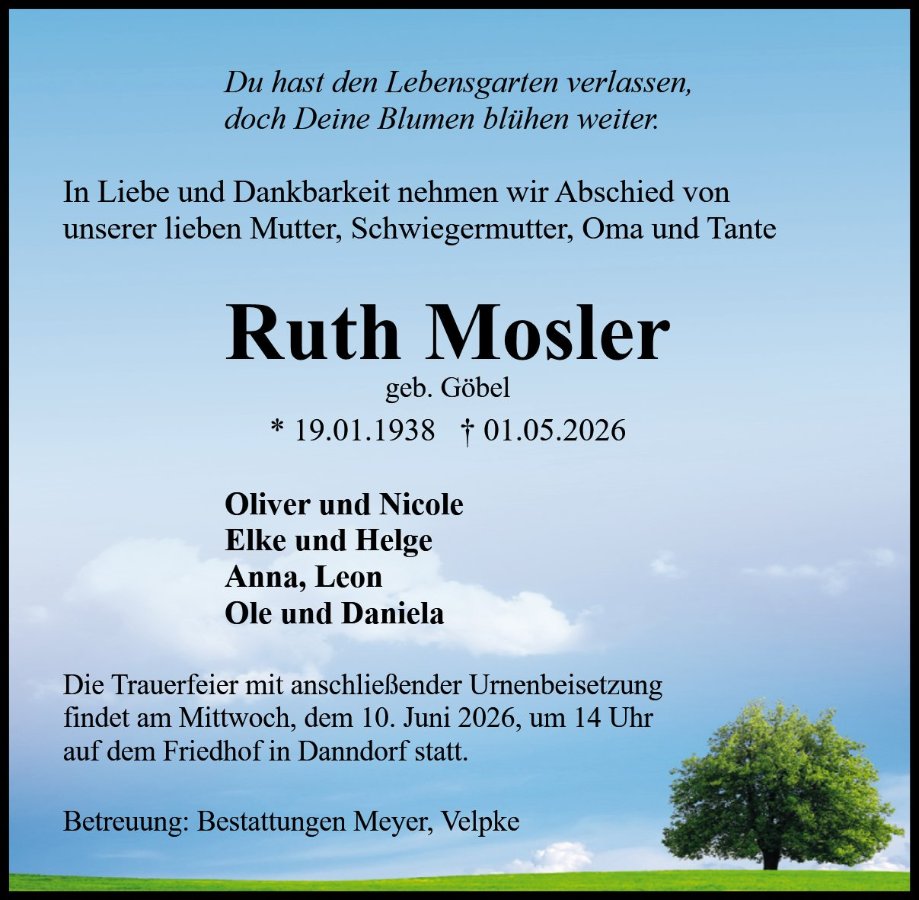 Du hast den Lebensgarten verlassen,
doch Deine Blumen blühen weiter.

In Liebe und Dankbarkeit nehmen wir Abschied von unserer lieben Mutter, Schwiegermutter, Oma und Tante

Ruth Mosler
geb. Göbel
* 19.01.1938 † 01.05.2026

Oliver und Nicole
Elke und Helge
Anna, Leon
Ole und Daniela

Die Trauerfeier mit anschließender Urnenbeisetzung findet am Mittwoch, dem 10. Juni 2026, um 14 Uhr auf dem Friedhof in Danndorf statt.

Betreuung: Bestattungen Meyer, Velpke